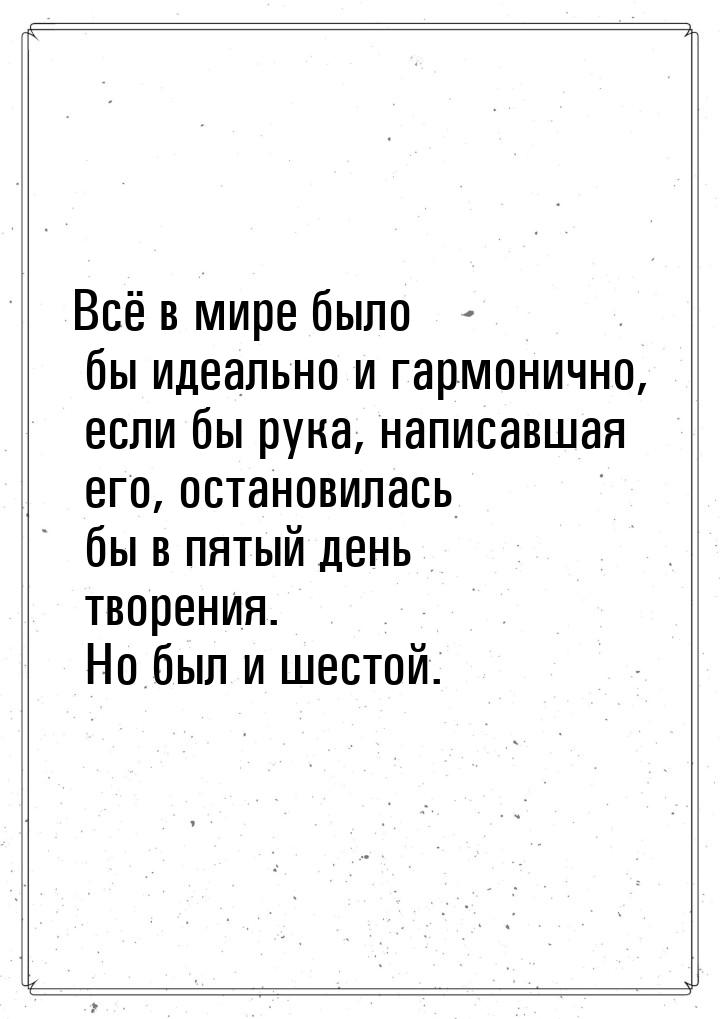 Всё в мире было бы идеально и гармонично, если бы рука, написавшая его, остановилась бы в пятый день творения.
Но был и шестой.